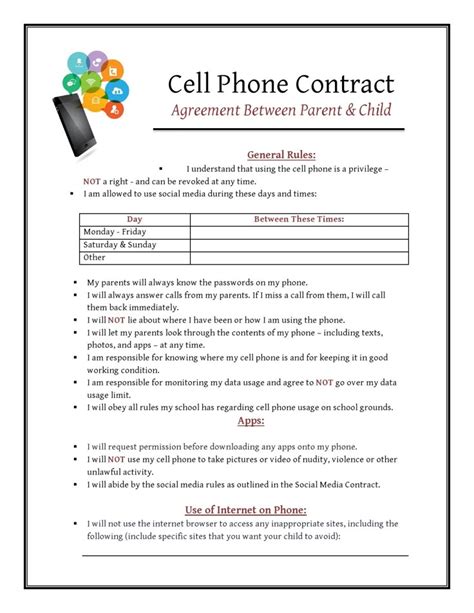 Cell Phone Contract

Agreement Between Parent & Child

General Rules:

- I understand that using the cell phone is a privilege – NOT a right - and can be revoked at any time.
- I am allowed to use social media during these days and times:

| Day | Between These Times: |
|---|---|
| Monday - Friday | |
| Saturday & Sunday | |
| Other | |

- My parents will always know the passwords on my phone.
- I will always answer calls from my parents. If I miss a call from them, I will call them back immediately.
- I will NOT lie about where I have been or how I am using the phone.
- I will let my parents look through the contents of my phone – including texts, photos, and apps – at any time.
- I am responsible for knowing where my cell phone is and for keeping it in good working condition.
- I am responsible for monitoring my data usage and agree to NOT go over my data usage limit.
- I will obey all rules my school has regarding cell phone usage on school grounds.

Apps:

- I will request permission before downloading any apps onto my phone.
- I will NOT use my cell phone to take pictures or video of nudity, violence or other unlawful activity.
- I will abide by the social media rules as outlined in the Social Media Contract.

Use of Internet on Phone:

- I will not use the internet browser to access any inappropriate sites, including the following (include specific sites that you want your child to avoid):